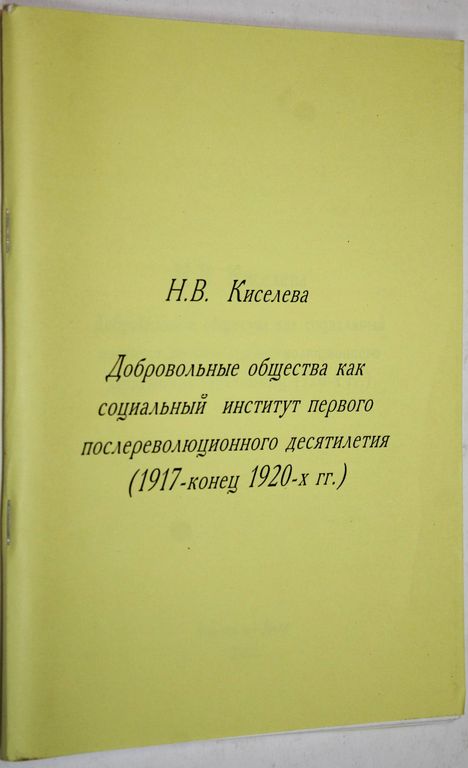 Н.В. Киселева

Добровольные общества как социальный институт первого послереволюционного десятилетия (1917-конец 1920-х гг.)